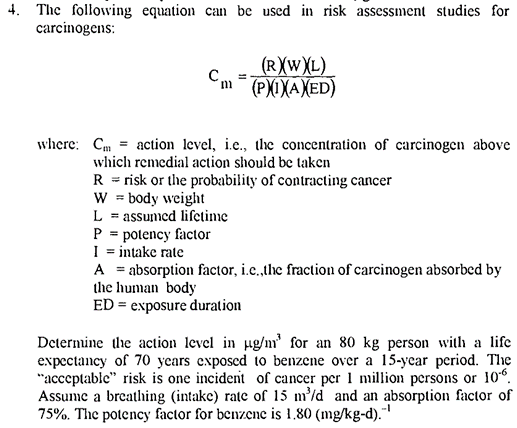 4. The following equation can be used in risk assessment studies for carcinogens:

$C_m = \frac{(R)(W)(L)}{(P)(I)(A)(ED)}$

where: $C_m$ = action level, i.e., the concentration of carcinogen above which remedial action should be taken
R = risk or the probability of contracting cancer
W = body weight
L = assumed lifetime
P = potency factor
I = intake rate
A = absorption factor, i.e.,the fraction of carcinogen absorbed by the human body
ED = exposure duration

Determine the action level in $\mu g/m^3$ for an 80 kg person with a life expectancy of 70 years exposed to benzene over a 15-year period. The "acceptable" risk is one incident of cancer per 1 million persons or $10^{-6}$. Assume a breathing (intake) rate of 15 $m^3/d$ and an absorption factor of 75%. The potency factor for benzene is 1.80 $(mg/kg\text{-}d).^{-1}$